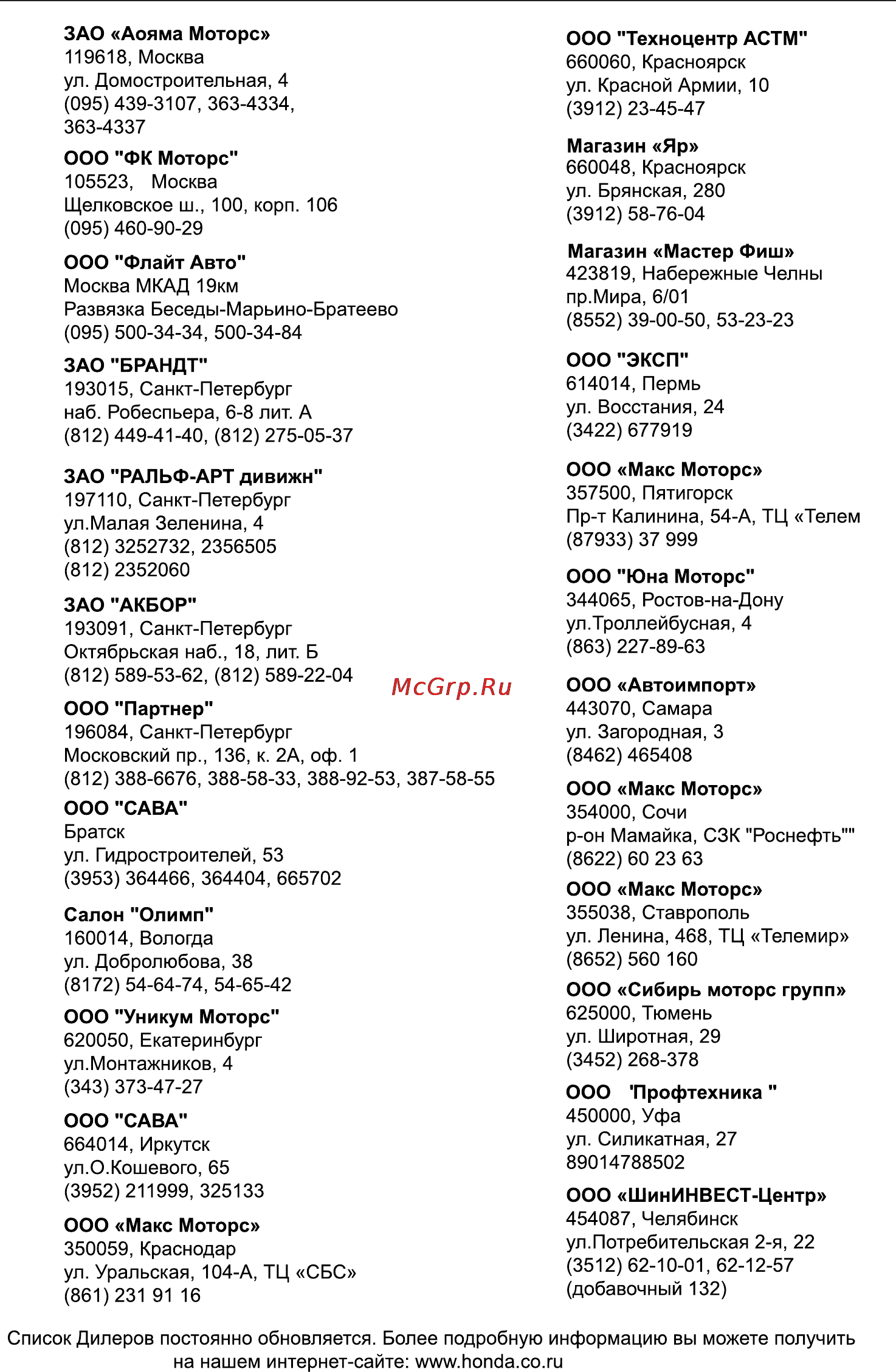 ЗАО «Аояма Моторс»
119618, Москва
ул. Домостроительная, 4
(095) 439-3107, 363-4334, 363-4337

ООО "ФК Моторс"
105523, Москва
Щелковское ш., 100, корп. 106
(095) 460-90-29

ООО "Флайт Авто"
Москва МКАД 19км
Развязка Беседы-Марьино-Братеево
(095) 500-34-34, 500-34-84

ЗАО "БРАНДТ"
193015, Санкт-Петербург
наб. Робеспьера, 6-8 лит. А
(812) 449-41-40, (812) 275-05-37

ЗАО "РАЛЬФ-АРТ дивижн"
197110, Санкт-Петербург
ул.Малая Зеленина, 4
(812) 3252732, 2356505
(812) 2352060

ЗАО "АКБОР"
193091, Санкт-Петербург
Октябрьская наб., 18, лит. Б
(812) 589-53-62, (812) 589-22-04

ООО "Партнер"
196084, Санкт-Петербург
Московский пр., 136, к. 2А, оф. 1
(812) 388-6676, 388-58-33, 388-92-53, 387-58-55

ООО "САВА"
Братск
ул. Гидростроителей, 53
(3953) 364466, 364404, 665702

Салон "Олимп"
160014, Вологда
ул. Добролюбова, 38
(8172) 54-64-74, 54-65-42

ООО "Уникум Моторс"
620050, Екатеринбург
ул.Монтажников, 4
(343) 373-47-27

ООО "САВА"
664014, Иркутск
ул.О.Кошевого, 65
(3952) 211999, 325133

ООО «Макс Моторс»
350059, Краснодар
ул. Уральская, 104-А, ТЦ «СБС»
(861) 231 91 16

ООО "Техноцентр АСТМ"
660060, Красноярск
ул. Красной Армии, 10
(3912) 23-45-47

Магазин «Яр»
660048, Красноярск
ул. Брянская, 280
(3912) 58-76-04

Магазин «Мастер Фиш»
423819, Набережные Челны
пр.Мира, 6/01
(8552) 39-00-50, 53-23-23

ООО "ЭКСП"
614014, Пермь
ул. Восстания, 24
(3422) 677919

ООО «Макс Моторс»
357500, Пятигорск
Пр-т Калинина, 54-А, ТЦ «Телем
(87933) 37 999

ООО "Юна Моторс"
344065, Ростов-на-Дону
ул.Троллейбусная, 4
(863) 227-89-63

McGrp.Ru

ООО «Автоимпорт»
443070, Самара
ул. Загородная, 3
(8462) 465408

ООО «Макс Моторс»
354000, Сочи
р-он Мамайка, СЗК "Роснефть""
(8622) 60 23 63

ООО «Макс Моторс»
355038, Ставрополь
ул. Ленина, 468, ТЦ «Телемир»
(8652) 560 160

ООО «Сибирь моторс групп»
625000, Тюмень
ул. Широтная, 29
(3452) 268-378

ООО 'Профтехника "
450000, Уфа
ул. Силикатная, 27
89014788502

ООО «ШинИНВЕСТ-Центр»
454087, Челябинск
ул.Потребительская 2-я, 22
(3512) 62-10-01, 62-12-57
(добавочный 132)

Список Дилеров постоянно обновляется. Более подробную информацию вы можете получить на нашем интернет-сайте: www.honda.co.ru